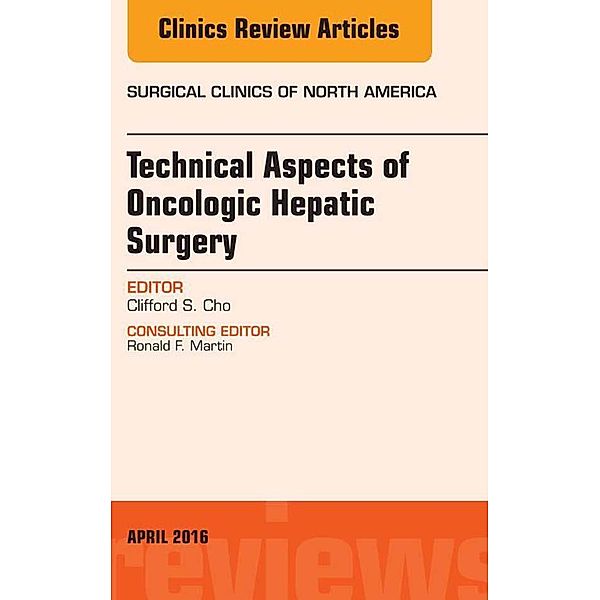 Clinics Review Articles

SURGICAL CLINICS OF NORTH AMERICA

Technical Aspects of Oncologic Hepatic Surgery

EDITOR
Clifford S. Cho

CONSULTING EDITOR
Ronald F. Martin

APRIL 2016

reviews